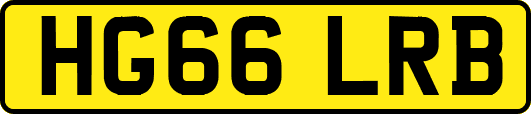 HG66 LRB